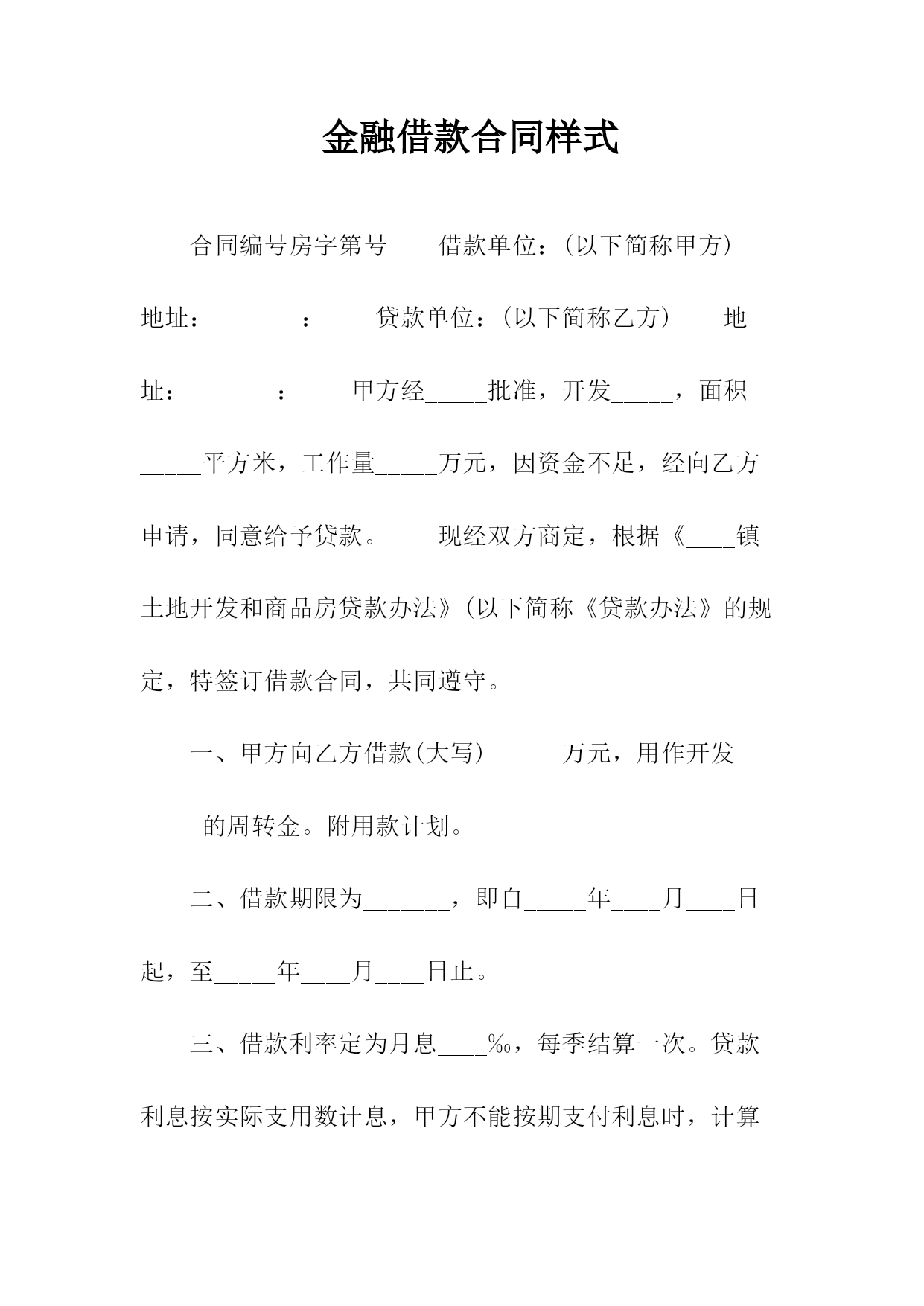 金融借款合同样式

合同编号房字第号　　借款单位：(以下简称甲方)　地址：　　　：　　贷款单位：(以下简称乙方)　　地址：　　　：　　甲方经_____批准，开发_____，面积_____平方米，工作量_____万元，因资金不足，经向乙方申请，同意给予贷款。　　现经双方商定，根据《____镇土地开发和商品房贷款办法》(以下简称《贷款办法》的规定，特签订借款合同，共同遵守。

一、甲方向乙方借款(大写)______万元，用作开发_____的周转金。附用款计划。

二、借款期限为_______，即自_____年____月____日起，至_____年____月____日止。

三、借款利率定为月息____‰，每季结算一次。贷款利息按实际支用数计息，甲方不能按期支付利息时，计算